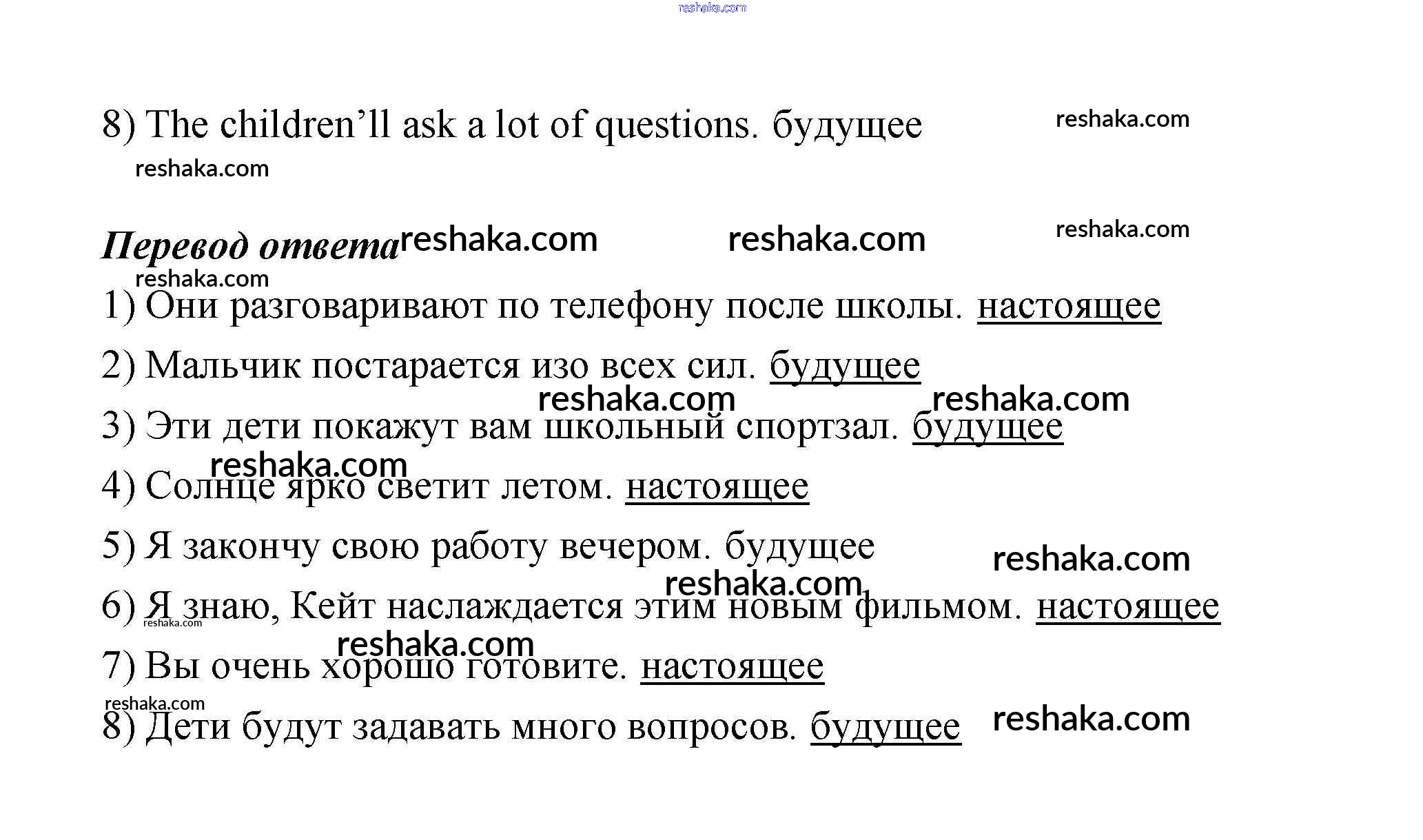 reshaka.com

8) The children'll ask a lot of questions. будущее reshaka.com

reshaka.com

Перевод ответа reshaka.com reshaka.com reshaka.com

reshaka.com

1) Они разговаривают по телефону после школы. настоящее

2) Мальчик постарается изо всех сил. будущее

reshaka.com reshaka.com

3) Эти дети покажут вам школьный спортзал. будущее

reshaka.com

4) Солнце ярко светит летом. настоящее

5) Я закончу свою работу вечером. будущее reshaka.com

reshaka.com

6) Я знаю, Кейт наслаждается этим новым фильмом. настоящее

reshaka.com

reshaka.com

7) Вы очень хорошо готовите. настоящее

reshaka.com

8) Дети будут задавать много вопросов. будущее reshaka.com